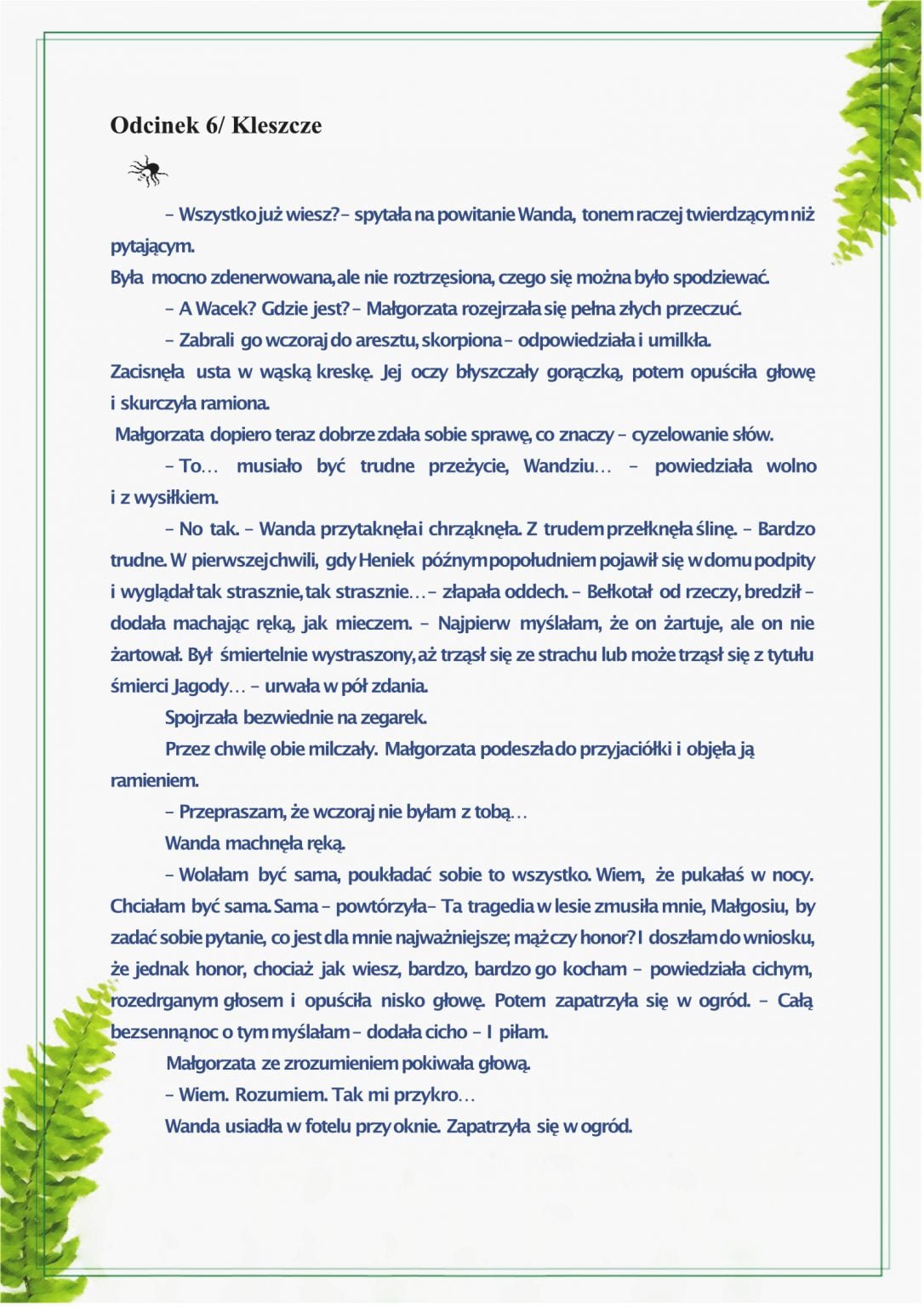 Odcinek 6/ Kleszcze

– Wszystko już wiesz? – spytała na powitanie Wanda, tonem raczej twierdzącym niż pytającym.
Była mocno zdenerwowana, ale nie roztrzęsiona, czego się można było spodziewać.

– A Wacek? Gdzie jest? – Małgorzata rozejrzała się pełna złych przeczuć.

– Zabrali go wczoraj do aresztu, skorpiona – odpowiedziała i umilkła.
Zacisnęła usta w wąską kreskę. Jej oczy błyszczały gorączką, potem opuściła głowę i skurczyła ramiona.
Małgorzata dopiero teraz dobrze zdała sobie sprawę, co znaczy – cyzelowanie słów.

– To… musiało być trudne przeżycie, Wandziu… – powiedziała wolno i z wysiłkiem.

– No tak. – Wanda przytaknęła i chrząknęła. Z trudem przełknęła ślinę. – Bardzo trudne. W pierwszej chwili, gdy Heniek późnym popołudniem pojawił się w domu podpity i wyglądał tak strasznie, tak strasznie… – złapała oddech. – Bełkotał od rzeczy, bredził – dodała machając ręką, jak mieczem. – Najpierw myślałam, że on żartuje, ale on nie żartował. Był śmiertelnie wystraszony, aż trząsł się ze strachu lub może trząsł się z tytułu śmierci Jagody… – urwała w pół zdania.

Spojrzała bezwiednie na zegarek.

Przez chwilę obie milczały. Małgorzata podeszła do przyjaciółki i objęła ją ramieniem.

– Przepraszam, że wczoraj nie byłam z tobą…

Wanda machnęła ręką.

– Wolałam być sama, poukładać sobie to wszystko. Wiem, że pukałaś w nocy. Chciałam być sama. Sama – powtórzyła – Ta tragedia w lesie zmusiła mnie, Małgosiu, by zadać sobie pytanie, co jest dla mnie najważniejsze; mąż czy honor? I doszłam do wniosku, że jednak honor, chociaż jak wiesz, bardzo, bardzo go kocham – powiedziała cichym, rozedrganym głosem i opuściła nisko głowę. Potem zapatrzyła się w ogród. – Całą bezsenną noc o tym myślałam – dodała cicho – I piłam.

Małgorzata ze zrozumieniem pokiwała głową.

– Wiem. Rozumiem. Tak mi przykro…

Wanda usiadła w fotelu przy oknie. Zapatrzyła się w ogród.